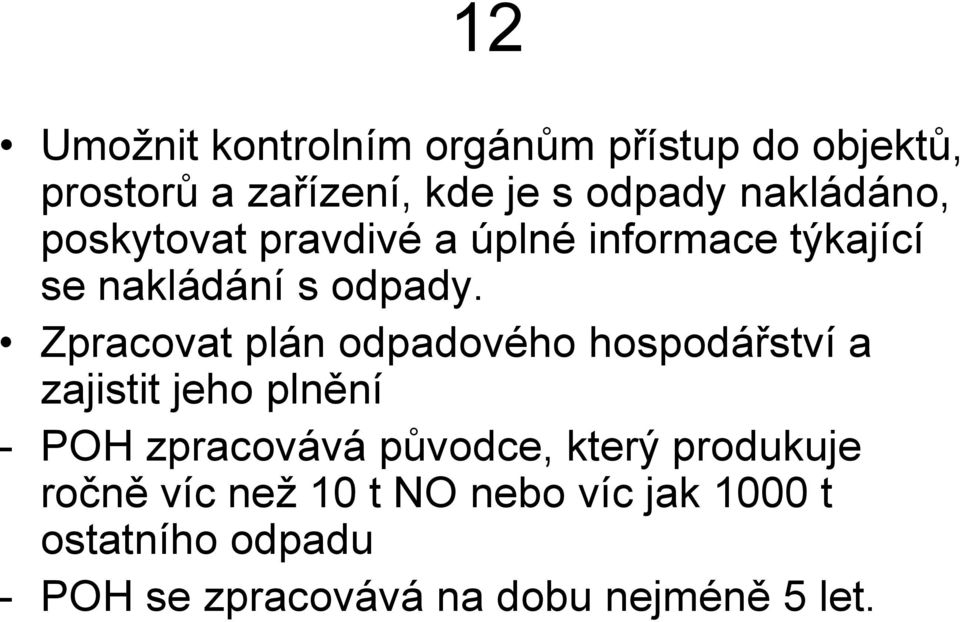 12

• Umožnit kontrolním orgánům přístup do objektů, prostorů a zařízení, kde je s odpady nakládáno, poskytovat pravdivé a úplné informace týkající se nakládání s odpady.

• Zpracovat plán odpadového hospodářství a zajistit jeho plnění

- POH zpracovává původce, který produkuje ročně víc než 10 t NO nebo víc jak 1000 t ostatního odpadu

- POH se zpracovává na dobu nejméně 5 let.